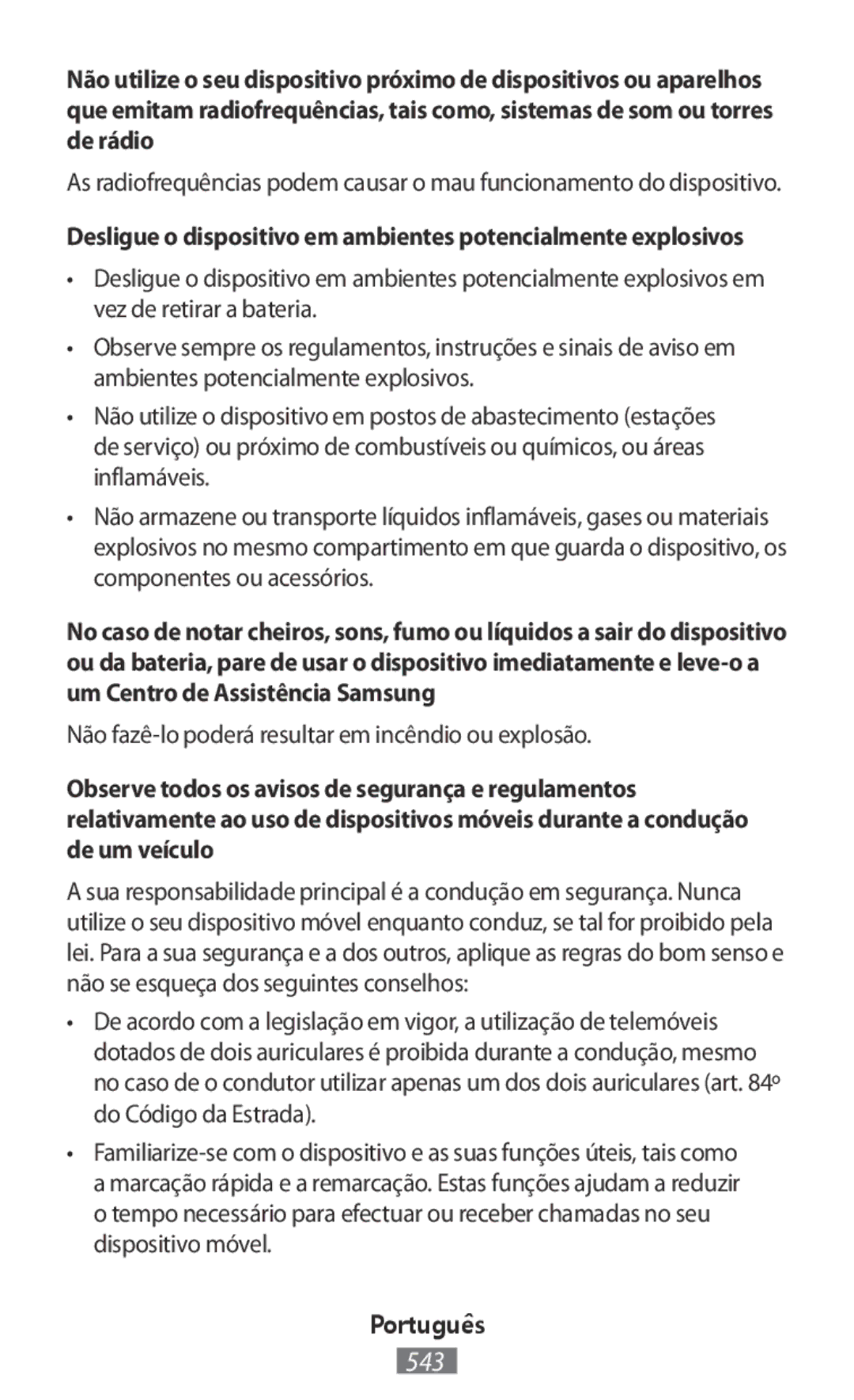 Não utilize o seu dispositivo próximo de dispositivos ou aparelhos que emitam radiofrequências, tais como, sistemas de som ou torres de rádio

As radiofrequências podem causar o mau funcionamento do dispositivo.

Desligue o dispositivo em ambientes potencialmente explosivos

• Desligue o dispositivo em ambientes potencialmente explosivos em vez de retirar a bateria.

• Observe sempre os regulamentos, instruções e sinais de aviso em ambientes potencialmente explosivos.

• Não utilize o dispositivo em postos de abastecimento (estações de serviço) ou próximo de combustíveis ou químicos, ou áreas inflamáveis.

• Não armazene ou transporte líquidos inflamáveis, gases ou materiais explosivos no mesmo compartimento em que guarda o dispositivo, os componentes ou acessórios.

No caso de notar cheiros, sons, fumo ou líquidos a sair do dispositivo ou da bateria, pare de usar o dispositivo imediatamente e leve-o a um Centro de Assistência Samsung

Não fazê-lo poderá resultar em incêndio ou explosão.

Observe todos os avisos de segurança e regulamentos relativamente ao uso de dispositivos móveis durante a condução de um veículo

A sua responsabilidade principal é a condução em segurança. Nunca utilize o seu dispositivo móvel enquanto conduz, se tal for proibido pela lei. Para a sua segurança e a dos outros, aplique as regras do bom senso e não se esqueça dos seguintes conselhos:

• De acordo com a legislação em vigor, a utilização de telemóveis dotados de dois auriculares é proibida durante a condução, mesmo no caso de o condutor utilizar apenas um dos dois auriculares (art. 84º do Código da Estrada).

• Familiarize-se com o dispositivo e as suas funções úteis, tais como a marcação rápida e a remarcação. Estas funções ajudam a reduzir o tempo necessário para efectuar ou receber chamadas no seu dispositivo móvel.

Português

543